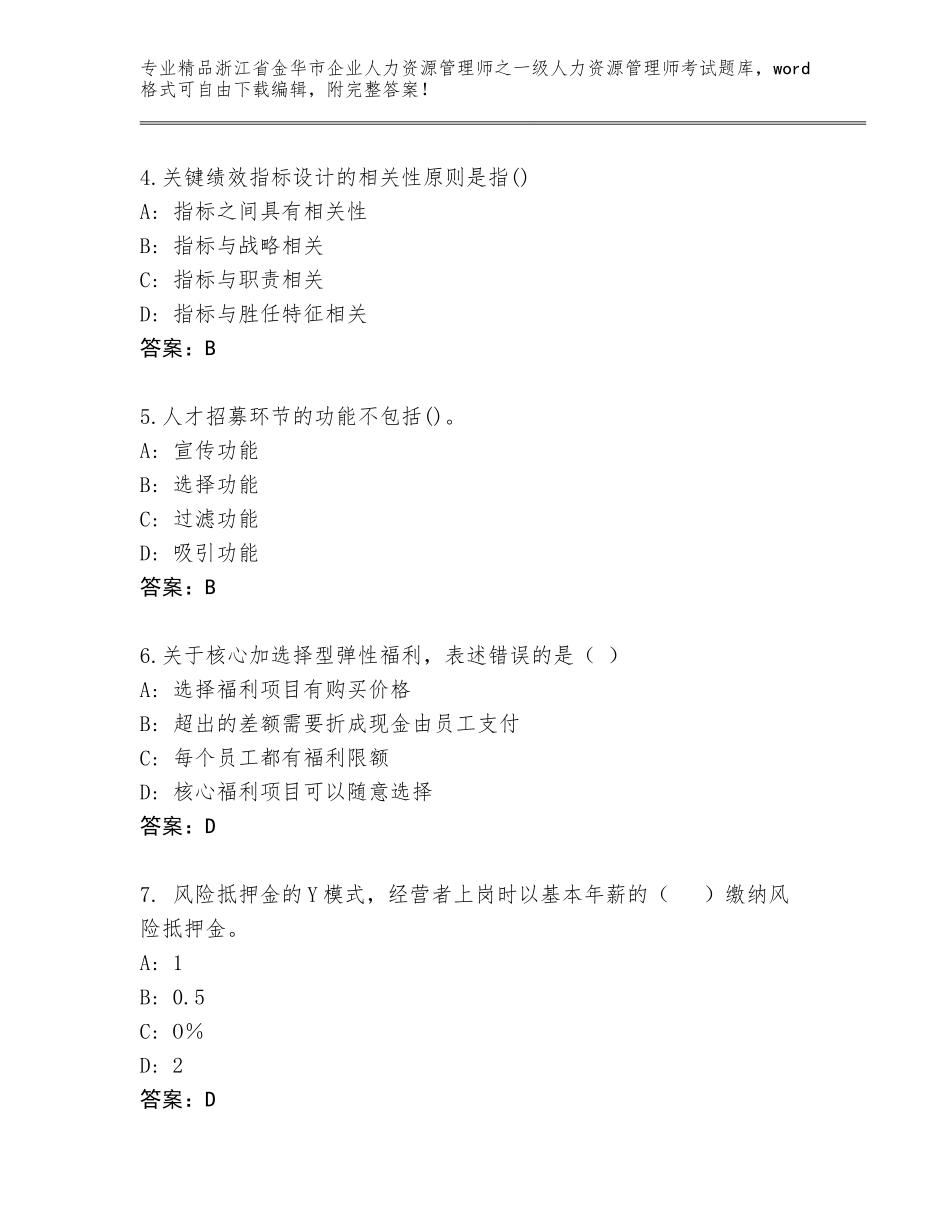 专业精品浙江省金华市企业人力资源管理师之一级人力资源管理师考试题库，word格式可自由下载编辑，附完整答案！

4.关键绩效指标设计的相关性原则是指()
A：指标之间具有相关性
B：指标与战略相关
C：指标与职责相关
D：指标与胜任特征相关
答案：B

5.人才招募环节的功能不包括()。
A：宣传功能
B：选择功能
C：过滤功能
D：吸引功能
答案：B

6.关于核心加选择型弹性福利，表述错误的是（ ）
A：选择福利项目有购买价格
B：超出的差额需要折成现金由员工支付
C：每个员工都有福利限额
D：核心福利项目可以随意选择
答案：D

7. 风险抵押金的Y模式，经营者上岗时以基本年薪的（ ）缴纳风险抵押金。
A：1
B：0.5
C：0%
D：2
答案：D